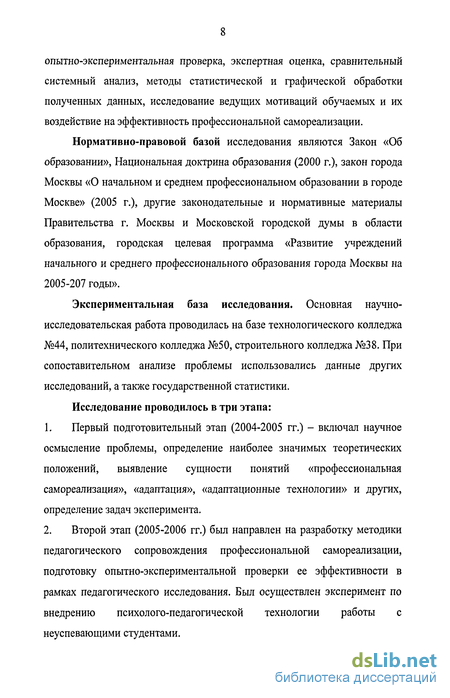 8

опытно-экспериментальная проверка, экспертная оценка, сравнительный системный анализ, методы статистической и графической обработки полученных данных, исследование ведущих мотиваций обучаемых и их воздействие на эффективность профессиональной самореализации.

Нормативно-правовой базой исследования являются Закон «Об образовании», Национальная доктрина образования (2000 г.), закон города Москвы «О начальном и среднем профессиональном образовании в городе Москве» (2005 г.), другие законодательные и нормативные материалы Правительства г. Москвы и Московской городской думы в области образования, городская целевая программа «Развитие учреждений начального и среднего профессионального образования города Москвы на 2005-207 годы».

Экспериментальная база исследования. Основная научно-исследовательская работа проводилась на базе технологического колледжа №44, политехнического колледжа №50, строительного колледжа №38. При сопоставительном анализе проблемы использовались данные других исследований, а также государственной статистики.

Исследование проводилось в три этапа:

1. Первый подготовительный этап (2004-2005 гг.) – включал научное осмысление проблемы, определение наиболее значимых теоретических положений, выявление сущности понятий «профессиональная самореализация», «адаптация», «адаптационные технологии» и других, определение задач эксперимента.

2. Второй этап (2005-2006 гг.) был направлен на разработку методики педагогического сопровождения профессиональной самореализации, подготовку опытно-экспериментальной проверки ее эффективности в рамках педагогического исследования. Был осуществлен эксперимент по внедрению психолого-педагогической технологии работы с неуспевающими студентами.

dsLib.net
библиотека диссертаций